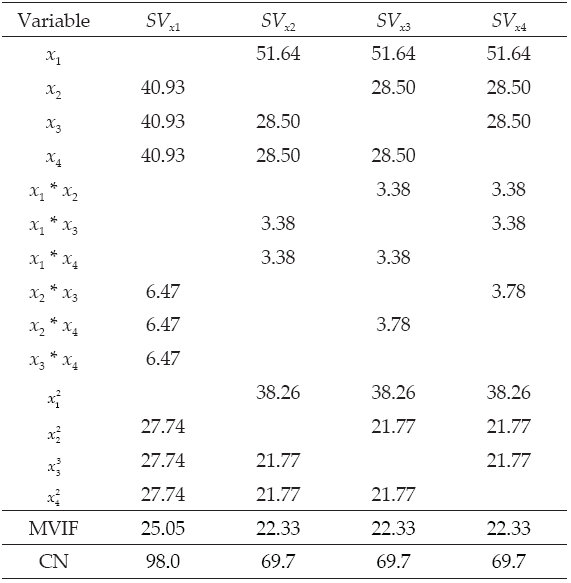 | Variable | $SV_{x1}$ | $SV_{x2}$ | $SV_{x3}$ | $SV_{x4}$ |
|---|---|---|---|---|
| $x_1$ | | 51.64 | 51.64 | 51.64 |
| $x_2$ | 40.93 | | 28.50 | 28.50 |
| $x_3$ | 40.93 | 28.50 | | 28.50 |
| $x_4$ | 40.93 | 28.50 | 28.50 | |
| $x_1 * x_2$ | | | 3.38 | 3.38 |
| $x_1 * x_3$ | | 3.38 | | 3.38 |
| $x_1 * x_4$ | | 3.38 | 3.38 | |
| $x_2 * x_3$ | 6.47 | | | 3.78 |
| $x_2 * x_4$ | 6.47 | | 3.78 | |
| $x_3 * x_4$ | 6.47 | | | |
| $x_1^2$ | | 38.26 | 38.26 | 38.26 |
| $x_2^2$ | 27.74 | | 21.77 | 21.77 |
| $x_3^3$ | 27.74 | 21.77 | | 21.77 |
| $x_4^2$ | 27.74 | 21.77 | 21.77 | |
| MVIF | 25.05 | 22.33 | 22.33 | 22.33 |
| CN | 98.0 | 69.7 | 69.7 | 69.7 |